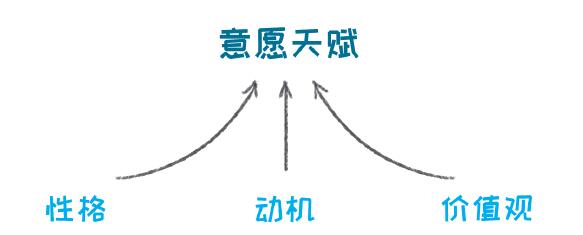 意愿天赋

性格

动机

价值观